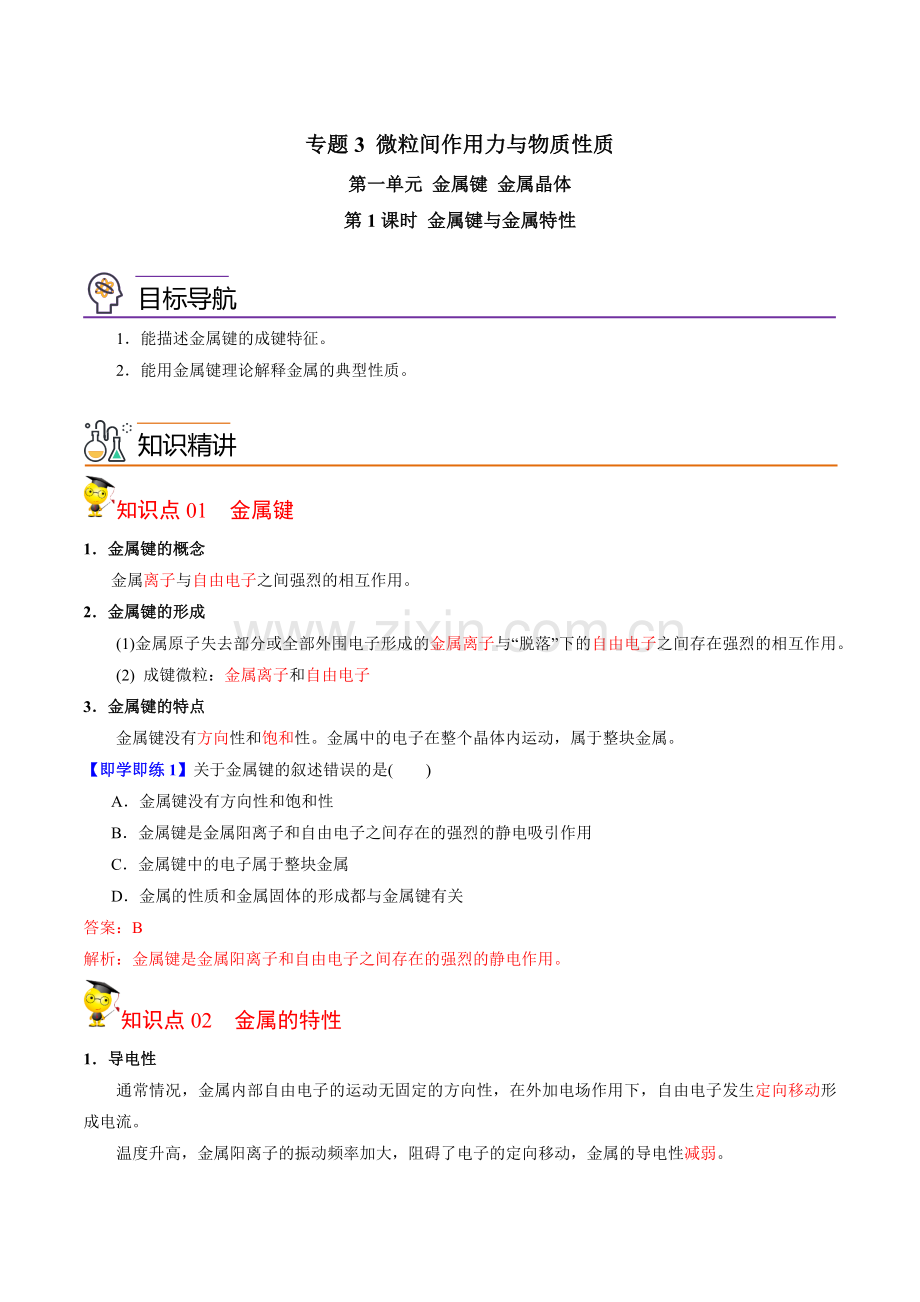 专题3 微粒间作用力与物质性质

第一单元 金属键 金属晶体

第1课时 金属键与金属特性

目标导航

1．能描述金属键的成键特征。

2．能用金属键理论解释金属的典型性质。

知识精讲

知识点01 金属键

1．金属键的概念

金属离子与自由电子之间强烈的相互作用。

2．金属键的形成

(1)金属原子失去部分或全部外围电子形成的金属离子与“脱落”下的自由电子之间存在强烈的相互作用。

(2) 成键微粒：金属离子和自由电子

3．金属键的特点

金属键没有方向性和饱和性。金属中的电子在整个晶体内运动，属于整块金属。

【即学即练1】关于金属键的叙述错误的是(　　)

A．金属键没有方向性和饱和性

B．金属键是金属阳离子和自由电子之间存在的强烈的静电吸引作用

C．金属键中的电子属于整块金属

D．金属的性质和金属固体的形成都与金属键有关

答案：B

解析：金属键是金属阳离子和自由电子之间存在的强烈的静电作用。

知识点02 金属的特性

1．导电性

通常情况，金属内部自由电子的运动无固定的方向性，在外加电场作用下，自由电子发生定向移动形成电流。

温度升高，金属阳离子的振动频率加大，阻碍了电子的定向移动，金属的导电性减弱。

www.zixin.com.cn